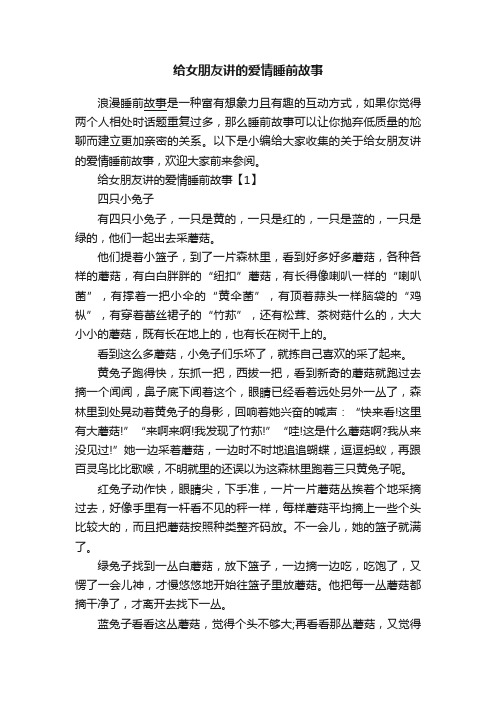 给女朋友讲的爱情睡前故事

浪漫睡前故事是一种富有想象力且有趣的互动方式，如果你觉得两个人相处时话题重复过多，那么睡前故事可以让你抛弃低质量的尬聊而建立更加亲密的关系。以下是小编给大家收集的关于给女朋友讲的爱情睡前故事，欢迎大家前来参阅。

给女朋友讲的爱情睡前故事【1】

四只小兔子

有四只小兔子，一只是黄的，一只是红的，一只是蓝的，一只是绿的，他们一起出去采蘑菇。

他们提着小篮子，到了一片森林里，看到好多好多蘑菇，各种各样的蘑菇，有白白胖胖的“纽扣”蘑菇，有长得像喇叭一样的“喇叭菌”，有撑着一把小伞的“黄伞菌”，有顶着蒜头一样脑袋的“鸡枞”，有穿着蕾丝裙子的“竹荪”，还有松茸、茶树菇什么的，大大小小的蘑菇，既有长在地上的，也有长在树干上的。

看到这么多蘑菇，小兔子们乐坏了，就拣自己喜欢的采了起来。

黄兔子跑得快，东抓一把，西拔一把，看到新奇的蘑菇就跑过去摘一个闻闻，鼻子底下闻着这个，眼睛已经看着远处另外一丛了，森林里到处晃动着黄兔子的身影，回响着她兴奋的喊声：“快来看!这里有大蘑菇!”“来啊来啊!我发现了竹荪!”“哇!这是什么蘑菇啊?我从来没见过!”她一边采着蘑菇，一边时不时地追追蝴蝶，逗逗蚂蚁，再跟百灵鸟比比歌喉，不明就里的还误以为这森林里跑着三只黄兔子呢。

红兔子动作快，眼睛尖，下手准，一片一片蘑菇丛挨着个地采摘过去，好像手里有一杆看不见的秤一样，每样蘑菇平均摘上一些个头比较大的，而且把蘑菇按照种类整齐码放。不一会儿，她的篮子就满了。

绿兔子找到一丛白蘑菇，放下篮子，一边摘一边吃，吃饱了，又愣了一会儿神，才慢悠悠地开始往篮子里放蘑菇。他把每一丛蘑菇都摘干净了，才离开去找下一丛。

蓝兔子看看这丛蘑菇，觉得个头不够大;再看看那丛蘑菇，又觉得